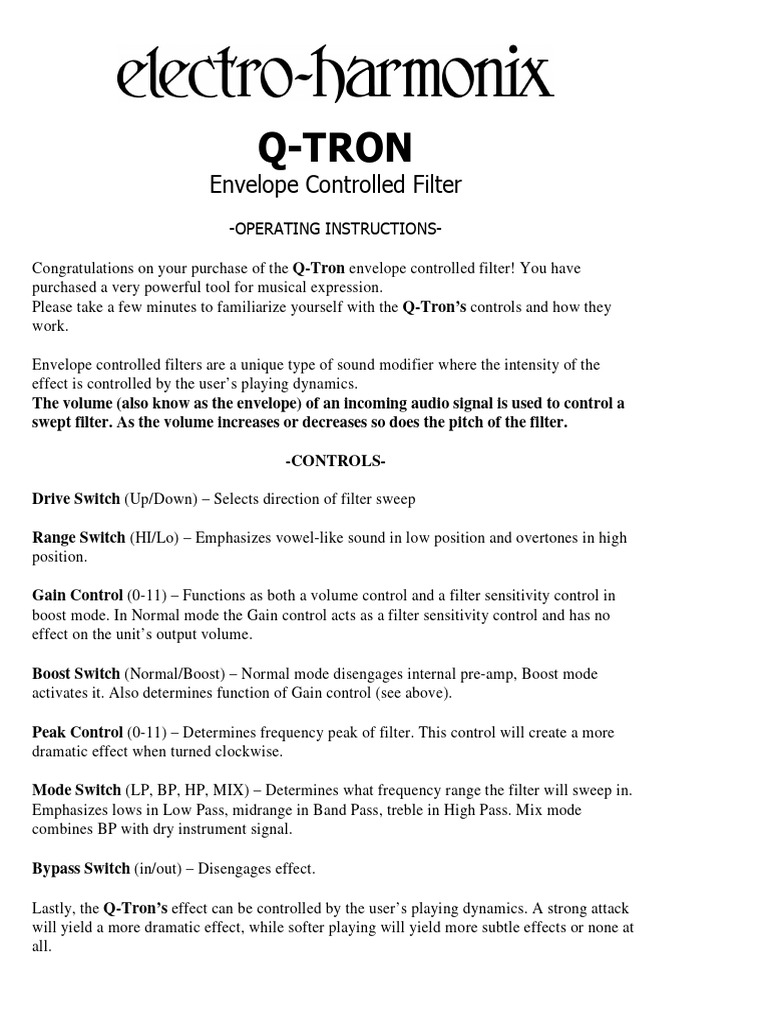 electro-harmonix

Q-TRON

Envelope Controlled Filter

-OPERATING INSTRUCTIONS-

Congratulations on your purchase of the Q-Tron envelope controlled filter! You have purchased a very powerful tool for musical expression.
Please take a few minutes to familiarize yourself with the Q-Tron's controls and how they work.

Envelope controlled filters are a unique type of sound modifier where the intensity of the effect is controlled by the user's playing dynamics.
The volume (also know as the envelope) of an incoming audio signal is used to control a swept filter. As the volume increases or decreases so does the pitch of the filter.

-CONTROLS-

Drive Switch (Up/Down) – Selects direction of filter sweep

Range Switch (HI/Lo) – Emphasizes vowel-like sound in low position and overtones in high position.

Gain Control (0-11) – Functions as both a volume control and a filter sensitivity control in boost mode. In Normal mode the Gain control acts as a filter sensitivity control and has no effect on the unit's output volume.

Boost Switch (Normal/Boost) – Normal mode disengages internal pre-amp, Boost mode activates it. Also determines function of Gain control (see above).

Peak Control (0-11) – Determines frequency peak of filter. This control will create a more dramatic effect when turned clockwise.

Mode Switch (LP, BP, HP, MIX) – Determines what frequency range the filter will sweep in. Emphasizes lows in Low Pass, midrange in Band Pass, treble in High Pass. Mix mode combines BP with dry instrument signal.

Bypass Switch (in/out) – Disengages effect.

Lastly, the Q-Tron's effect can be controlled by the user's playing dynamics. A strong attack will yield a more dramatic effect, while softer playing will yield more subtle effects or none at all.